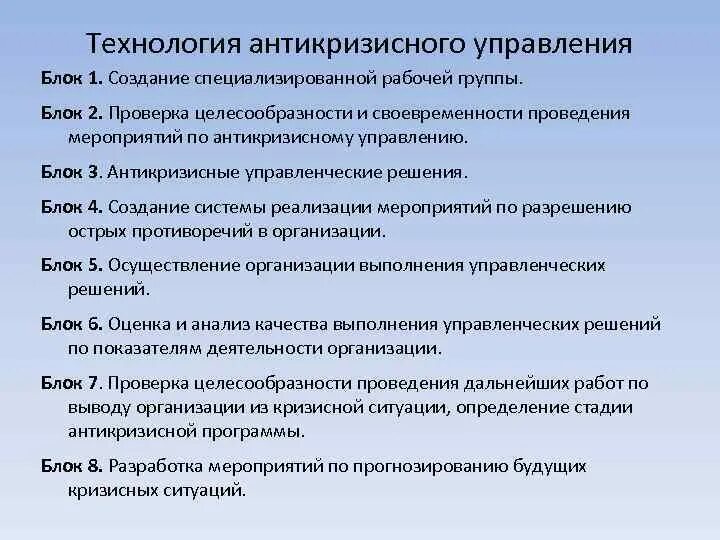 Технология антикризисного управления

Блок 1. Создание специализированной рабочей группы.

Блок 2. Проверка целесообразности и своевременности проведения мероприятий по антикризисному управлению.

Блок 3. Антикризисные управленческие решения.

Блок 4. Создание системы реализации мероприятий по разрешению острых противоречий в организации.

Блок 5. Осуществление организации выполнения управленческих решений.

Блок 6. Оценка и анализ качества выполнения управленческих решений по показателям деятельности организации.

Блок 7. Проверка целесообразности проведения дальнейших работ по выводу организации из кризисной ситуации, определение стадии антикризисной программы.

Блок 8. Разработка мероприятий по прогнозированию будущих кризисных ситуаций.